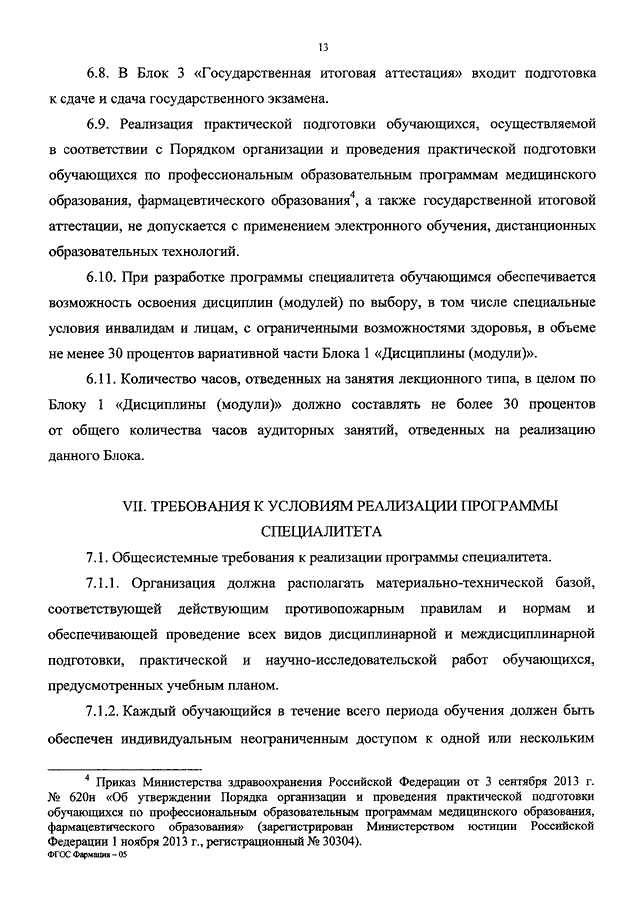 13

6.8. В Блок 3 «Государственная итоговая аттестация» входит подготовка к сдаче и сдача государственного экзамена.

6.9. Реализация практической подготовки обучающихся, осуществляемой в соответствии с Порядком организации и проведения практической подготовки обучающихся по профессиональным образовательным программам медицинского образования, фармацевтического образования$^4$, а также государственной итоговой аттестации, не допускается с применением электронного обучения, дистанционных образовательных технологий.

6.10. При разработке программы специалитета обучающимся обеспечивается возможность освоения дисциплин (модулей) по выбору, в том числе специальные условия инвалидам и лицам, с ограниченными возможностями здоровья, в объеме не менее 30 процентов вариативной части Блока 1 «Дисциплины (модули)».

6.11. Количество часов, отведенных на занятия лекционного типа, в целом по Блоку 1 «Дисциплины (модули)» должно составлять не более 30 процентов от общего количества часов аудиторных занятий, отведенных на реализацию данного Блока.

VII. ТРЕБОВАНИЯ К УСЛОВИЯМ РЕАЛИЗАЦИИ ПРОГРАММЫ СПЕЦИАЛИТЕТА

7.1. Общесистемные требования к реализации программы специалитета.

7.1.1. Организация должна располагать материально-технической базой, соответствующей действующим противопожарным правилам и нормам и обеспечивающей проведение всех видов дисциплинарной и междисциплинарной подготовки, практической и научно-исследовательской работ обучающихся, предусмотренных учебным планом.

7.1.2. Каждый обучающийся в течение всего периода обучения должен быть обеспечен индивидуальным неограниченным доступом к одной или нескольким

$^4$ Приказ Министерства здравоохранения Российской Федерации от 3 сентября 2013 г. № 620н «Об утверждении Порядка организации и проведения практической подготовки обучающихся по профессиональным образовательным программам медицинского образования, фармацевтического образования» (зарегистрирован Министерством юстиции Российской Федерации 1 ноября 2013 г., регистрационный № 30304).

ФГОС Фармация – 05